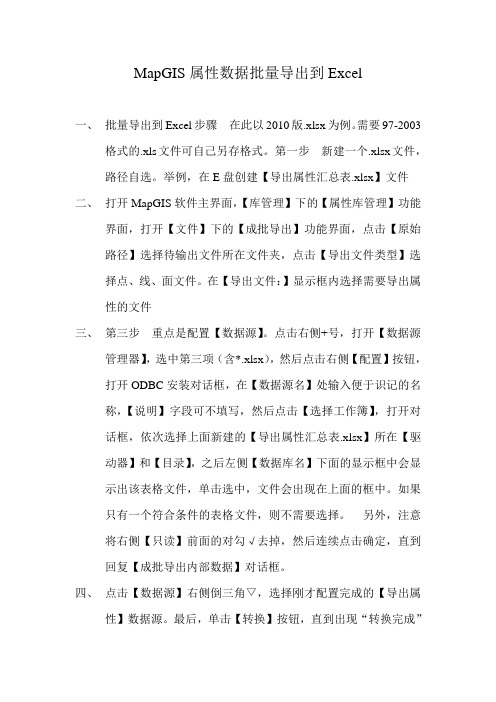 MapGIS 属性数据批量导出到 Excel

一、 批量导出到 Excel 步骤　在此以 2010 版.xlsx 为例。需要 97-2003 格式的.xls 文件可自己另存格式。第一步　新建一个.xlsx 文件，路径自选。举例，在 E 盘创建【导出属性汇总表.xlsx】文件

二、 打开 MapGIS 软件主界面，【库管理】下的【属性库管理】功能界面，打开【文件】下的【成批导出】功能界面，点击【原始路径】选择待输出文件所在文件夹，点击【导出文件类型】选择点、线、面文件。在【导出文件:】显示框内选择需要导出属性的文件

三、 第三步　重点是配置【数据源】。点击右侧+号，打开【数据源管理器】，选中第三项（含*.xlsx），然后点击右侧【配置】按钮，打开 ODBC 安装对话框，在【数据源名】处输入便于识记的名称，【说明】字段可不填写，然后点击【选择工作簿】，打开对话框，依次选择上面新建的【导出属性汇总表.xlsx】所在【驱动器】和【目录】，之后左侧【数据库名】下面的显示框中会显示出该表格文件，单击选中，文件会出现在上面的框中。如果只有一个符合条件的表格文件，则不需要选择。　另外，注意将右侧【只读】前面的对勾√去掉，然后连续点击确定，直到回复【成批导出内部数据】对话框。

四、 点击【数据源】右侧倒三角▽，选择刚才配置完成的【导出属性】数据源。最后，单击【转换】按钮，直到出现“转换完成”